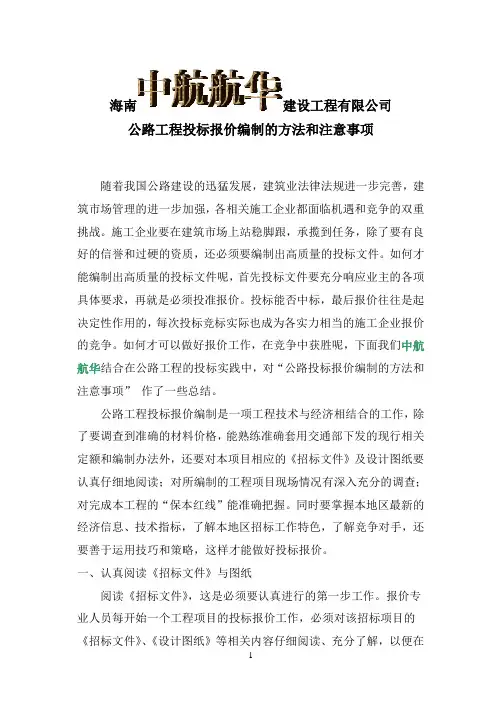 海南中航航华建设工程有限公司

公路工程投标报价编制的方法和注意事项

随着我国公路建设的迅猛发展，建筑业法律法规进一步完善，建筑市场管理的进一步加强，各相关施工企业都面临机遇和竞争的双重挑战。施工企业要在建筑市场上站稳脚跟，承揽到任务，除了要有良好的信誉和过硬的资质，还必须要编制出高质量的投标文件。如何才能编制出高质量的投标文件呢，首先投标文件要充分响应业主的各项具体要求，再就是必须投准报价。投标能否中标，最后报价往往是起决定性作用的，每次投标竞标实际也成为各实力相当的施工企业报价的竞争。如何才可以做好报价工作，在竞争中获胜呢，下面我们中航航华结合在公路工程的投标实践中，对“公路投标报价编制的方法和注意事项” 作了一些总结。

公路工程投标报价编制是一项工程技术与经济相结合的工作，除了要调查到准确的材料价格，能熟练准确套用交通部下发的现行相关定额和编制办法外，还要对本项目相应的《招标文件》及设计图纸要认真仔细地阅读；对所编制的工程项目现场情况有深入充分的调查；对完成本工程的“保本红线”能准确把握。同时要掌握本地区最新的经济信息、技术指标，了解本地区招标工作特色，了解竞争对手，还要善于运用技巧和策略，这样才能做好投标报价。

一、认真阅读《招标文件》与图纸

阅读《招标文件》，这是必须要认真进行的第一步工作。报价专业人员每开始一个工程项目的投标报价工作，必须对该招标项目的《招标文件》、《设计图纸》等相关内容仔细阅读、充分了解，以便在

1